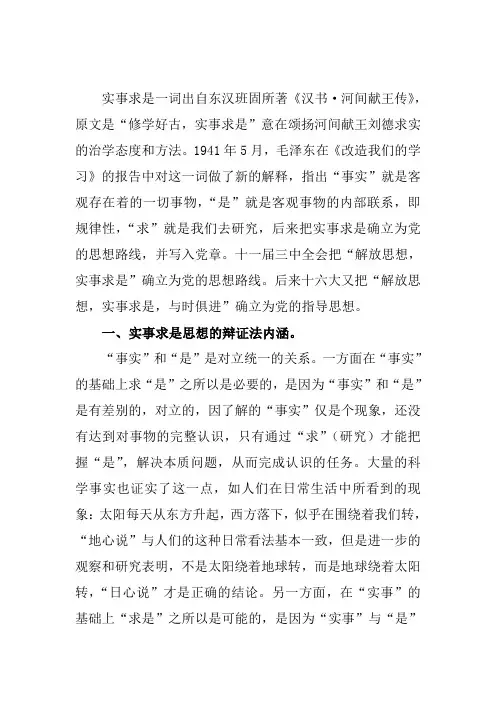 实事求是一词出自东汉班固所著《汉书·河间献王传》，原文是“修学好古，实事求是”意在颂扬河间献王刘德求实的治学态度和方法。1941年5月，毛泽东在《改造我们的学习》的报告中对这一词做了新的解释，指出“事实”就是客观存在着的一切事物，“是”就是客观事物的内部联系，即规律性，“求”就是我们去研究，后来把实事求是确立为党的思想路线，并写入党章。十一届三中全会把“解放思想，实事求是”确立为党的思想路线。后来十六大又把“解放思想，实事求是，与时俱进”确立为党的指导思想。

一、实事求是思想的辩证法内涵。

“事实”和“是”是对立统一的关系。一方面在“事实”的基础上求“是”之所以是必要的，是因为“事实”和“是”是有差别的，对立的，因了解的“事实”仅是个现象，还没有达到对事物的完整认识，只有通过“求”（研究）才能把握“是”，解决本质问题，从而完成认识的任务。大量的科学事实也证实了这一点，如人们在日常生活中所看到的现象：太阳每天从东方升起，西方落下，似乎在围绕着我们转，“地心说”与人们的这种日常看法基本一致，但是进一步的观察和研究表明，不是太阳绕着地球转，而是地球绕着太阳转，“日心说”才是正确的结论。另一方面，在“实事”的基础上“求是”之所以是可能的，是因为“实事”与“是”